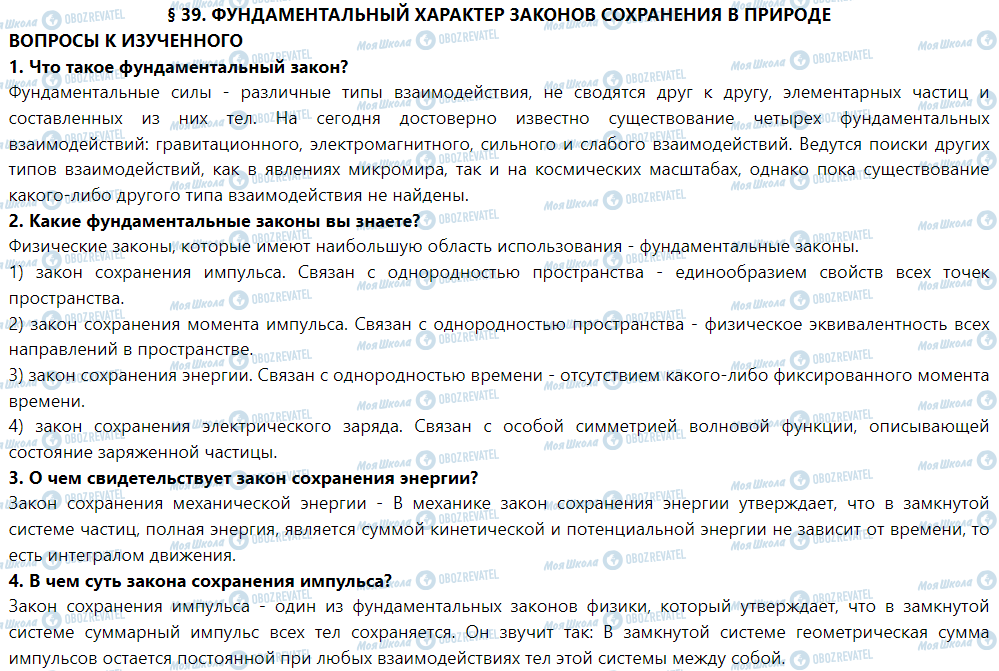 § 39. ФУНДАМЕНТАЛЬНЫЙ ХАРАКТЕР ЗАКОНОВ СОХРАНЕНИЯ В ПРИРОДЕ
ВОПРОСЫ К ИЗУЧЕННОГО
1. Что такое фундаментальный закон?
Фундаментальные силы - различные типы взаимодействия, не сводятся друг к другу, элементарных частиц и составленных из них тел. На сегодня достоверно известно существование четырех фундаментальных взаимодействий: гравитационного, электромагнитного, сильного и слабого взаимодействий. Ведутся поиски других типов взаимодействий, как в явлениях микромира, так и на космических масштабах, однако пока существование какого-либо другого типа взаимодействия не найдены.
2. Какие фундаментальные законы вы знаете?
Физические законы, которые имеют наибольшую область использования - фундаментальные законы.
1) закон сохранения импульса. Связан с однородностью пространства - единообразием свойств всех точек пространства.
2) закон сохранения момента импульса. Связан с однородностью пространства - физическое эквивалентность всех направлений в пространстве.
3) закон сохранения энергии. Связан с однородностью времени - отсутствием какого-либо фиксированного момента времени.
4) закон сохранения электрического заряда. Связан с особой симметрией волновой функции, описывающей состояние заряженной частицы.
3. О чем свидетельствует закон сохранения энергии?
Закон сохранения механической энергии - В механике закон сохранения энергии утверждает, что в замкнутой системе частиц, полная энергия, является суммой кинетической и потенциальной энергии не зависит от времени, то есть интегралом движения.
4. В чем суть закона сохранения импульса?
Закон сохранения импульса - один из фундаментальных законов физики, который утверждает, что в замкнутой системе суммарный импульс всех тел сохраняется. Он звучит так: В замкнутой системе геометрическая сумма импульсов остается постоянной при любых взаимодействиях тел этой системы между собой.